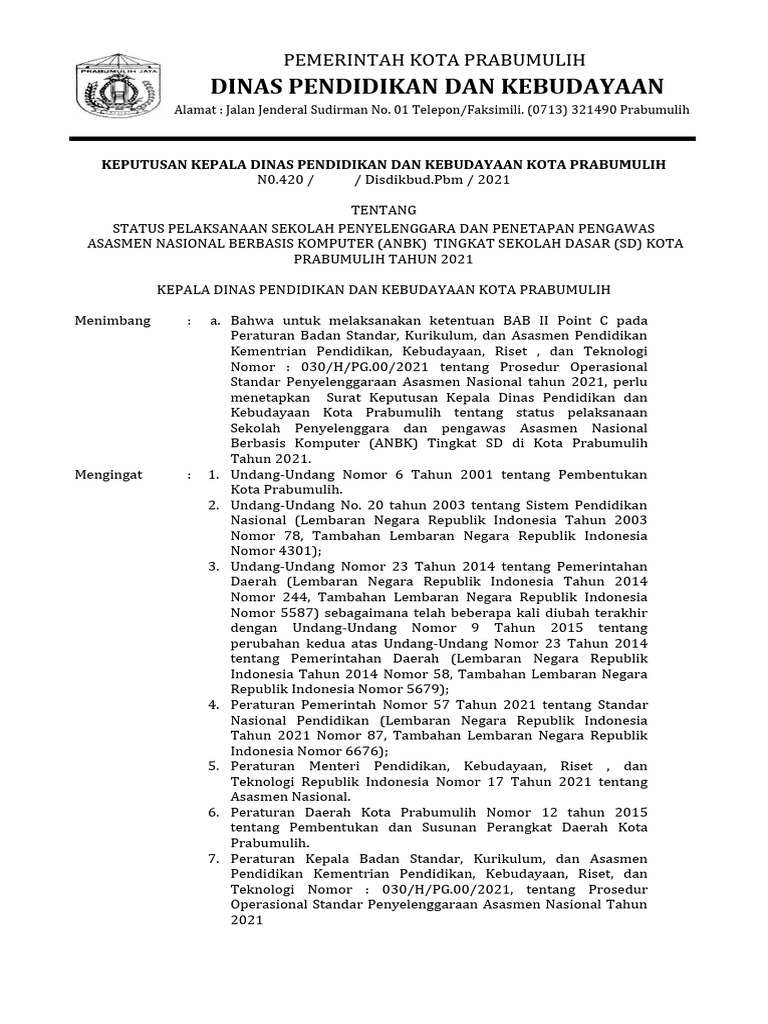 PRABUMULIH JAYA

PEMERINTAH KOTA PRABUMULIH
DINAS PENDIDIKAN DAN KEBUDAYAAN
Alamat : Jalan Jenderal Sudirman No. 01 Telepon/Faksimili. (0713) 321490 Prabumulih

KEPUTUSAN KEPALA DINAS PENDIDIKAN DAN KEBUDAYAAN KOTA PRABUMULIH
N0.420 / / Disdikbud.Pbm / 2021

TENTANG
STATUS PELAKSANAAN SEKOLAH PENYELENGGARA DAN PENETAPAN PENGAWAS ASASMEN NASIONAL BERBASIS KOMPUTER (ANBK) TINGKAT SEKOLAH DASAR (SD) KOTA PRABUMULIH TAHUN 2021

KEPALA DINAS PENDIDIKAN DAN KEBUDAYAAN KOTA PRABUMULIH

Menimbang : a. Bahwa untuk melaksanakan ketentuan BAB II Point C pada Peraturan Badan Standar, Kurikulum, dan Asasmen Pendidikan Kementrian Pendidikan, Kebudayaan, Riset , dan Teknologi Nomor : 030/H/PG.00/2021 tentang Prosedur Operasional Standar Penyelenggaraan Asasmen Nasional tahun 2021, perlu menetapkan Surat Keputusan Kepala Dinas Pendidikan dan Kebudayaan Kota Prabumulih tentang status pelaksanaan Sekolah Penyelenggara dan pengawas Asasmen Nasional Berbasis Komputer (ANBK) Tingkat SD di Kota Prabumulih Tahun 2021.

Mengingat : 1. Undang-Undang Nomor 6 Tahun 2001 tentang Pembentukan Kota Prabumulih.
2. Undang-Undang No. 20 tahun 2003 tentang Sistem Pendidikan Nasional (Lembaran Negara Republik Indonesia Tahun 2003 Nomor 78, Tambahan Lembaran Negara Republik Indonesia Nomor 4301);
3. Undang-Undang Nomor 23 Tahun 2014 tentang Pemerintahan Daerah (Lembaran Negara Republik Indonesia Tahun 2014 Nomor 244, Tambahan Lembaran Negara Republik Indonesia Nomor 5587) sebagaimana telah beberapa kali diubah terakhir dengan Undang-Undang Nomor 9 Tahun 2015 tentang perubahan kedua atas Undang-Undang Nomor 23 Tahun 2014 tentang Pemerintahan Daerah (Lembaran Negara Republik Indonesia Tahun 2014 Nomor 58, Tambahan Lembaran Negara Republik Indonesia Nomor 5679);
4. Peraturan Pemerintah Nomor 57 Tahun 2021 tentang Standar Nasional Pendidikan (Lembaran Negara Republik Indonesia Tahun 2021 Nomor 87, Tambahan Lembaran Negara Republik Indonesia Nomor 6676);
5. Peraturan Menteri Pendidikan, Kebudayaan, Riset , dan Teknologi Republik Indonesia Nomor 17 Tahun 2021 tentang Asasmen Nasional.
6. Peraturan Daerah Kota Prabumulih Nomor 12 tahun 2015 tentang Pembentukan dan Susunan Perangkat Daerah Kota Prabumulih.
7. Peraturan Kepala Badan Standar, Kurikulum, dan Asasmen Pendidikan Kementrian Pendidikan, Kebudayaan, Riset, dan Teknologi Nomor : 030/H/PG.00/2021, tentang Prosedur Operasional Standar Penyelenggaraan Asasmen Nasional Tahun 2021